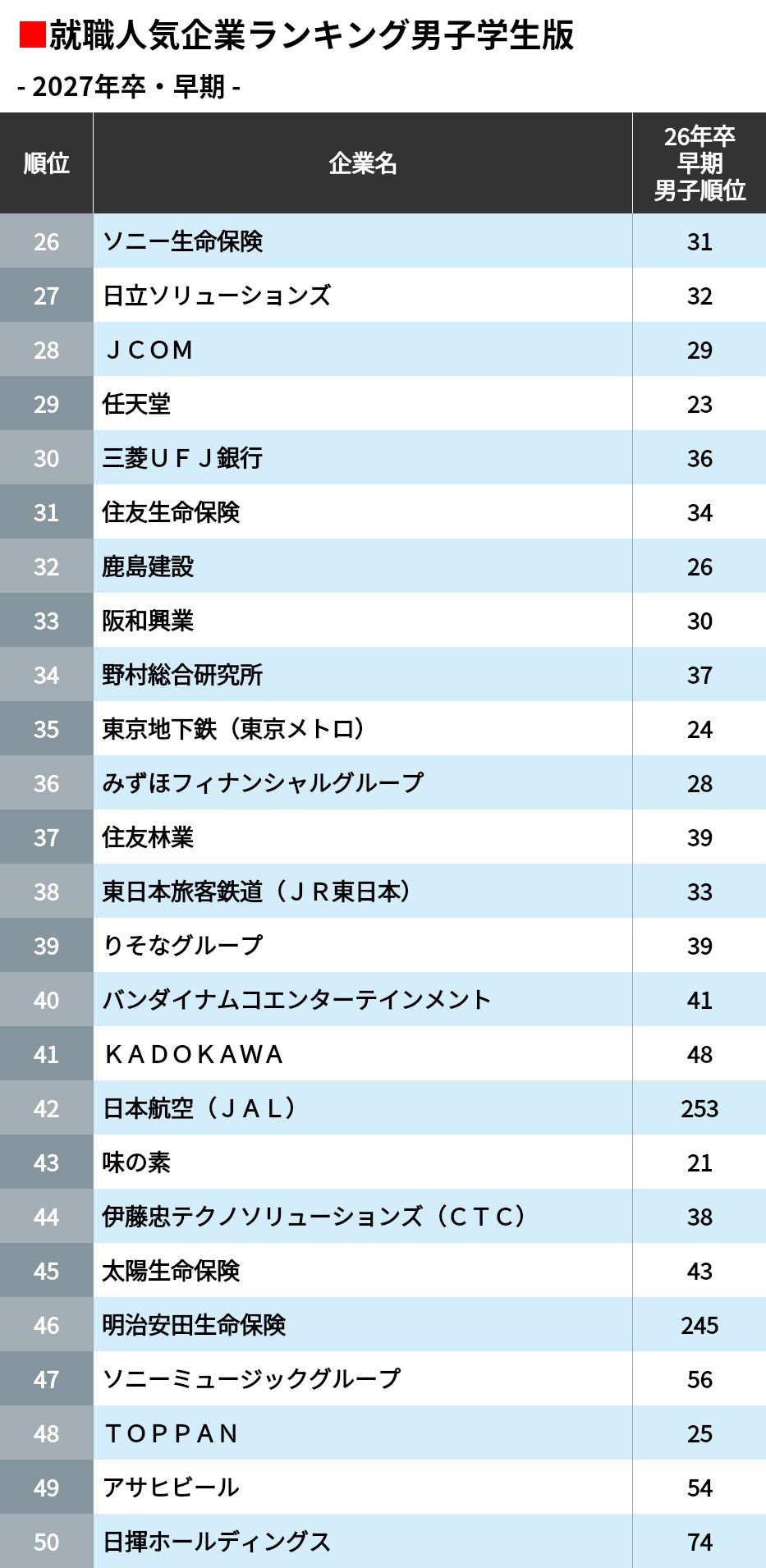 ■就職人気企業ランキング男子学生版

- 2027年卒・早期 -

| 順位 | 企業名 | 26年卒 早期 男子順位 |
|---|---|---|
| 26 | ソニー生命保険 | 31 |
| 27 | 日立ソリューションズ | 32 |
| 28 | ＪＣＯＭ | 29 |
| 29 | 任天堂 | 23 |
| 30 | 三菱ＵＦＪ銀行 | 36 |
| 31 | 住友生命保険 | 34 |
| 32 | 鹿島建設 | 26 |
| 33 | 阪和興業 | 30 |
| 34 | 野村総合研究所 | 37 |
| 35 | 東京地下鉄（東京メトロ） | 24 |
| 36 | みずほフィナンシャルグループ | 28 |
| 37 | 住友林業 | 39 |
| 38 | 東日本旅客鉄道（ＪＲ東日本） | 33 |
| 39 | りそなグループ | 39 |
| 40 | バンダイナムコエンターテインメント | 41 |
| 41 | ＫＡＤＯＫＡＷＡ | 48 |
| 42 | 日本航空（ＪＡＬ） | 253 |
| 43 | 味の素 | 21 |
| 44 | 伊藤忠テクノソリューションズ（ＣＴＣ） | 38 |
| 45 | 太陽生命保険 | 43 |
| 46 | 明治安田生命保険 | 245 |
| 47 | ソニーミュージックグループ | 56 |
| 48 | ＴＯＰＰＡＮ | 25 |
| 49 | アサヒビール | 54 |
| 50 | 日揮ホールディングス | 74 |